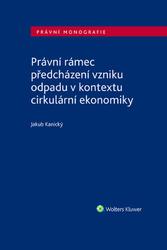 PRÁVNÍ MONOGRAFIE

Právní rámec předcházení vzniku odpadu v kontextu cirkulární ekonomiky

Jakub Kanický

Wolters Kluwer